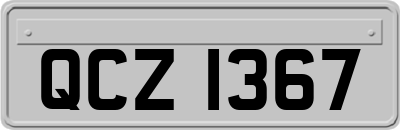 QCZ 1367